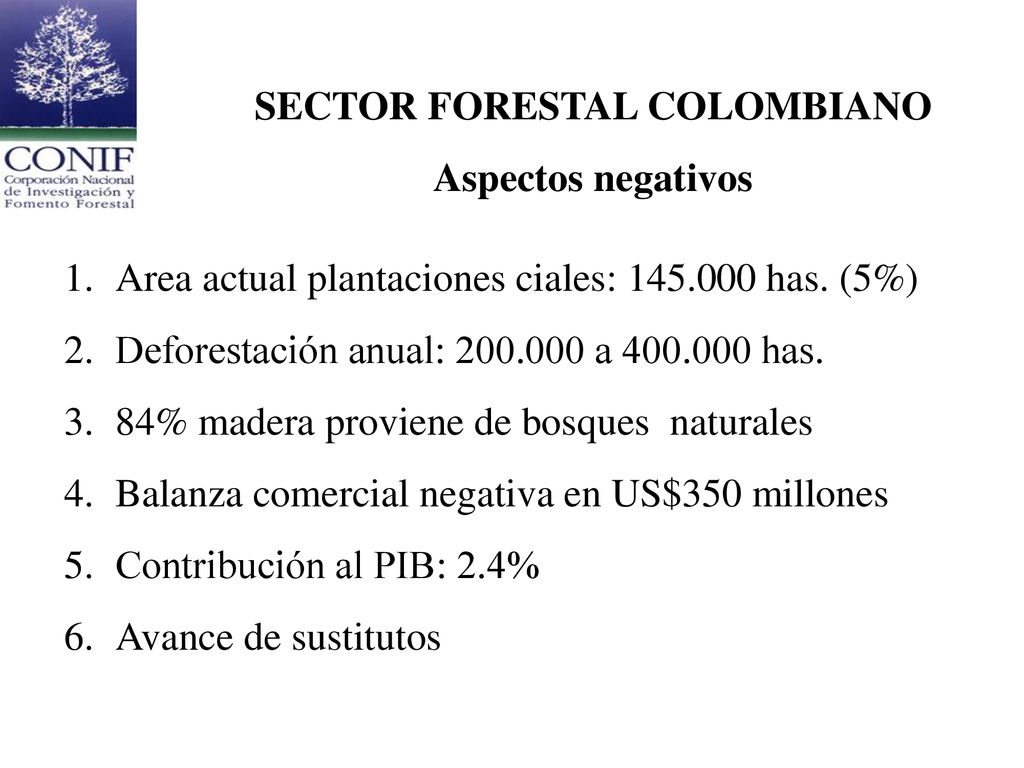 CONIF
Corporación Nacional de Investigación y Fomento Forestal

SECTOR FORESTAL COLOMBIANO
Aspectos negativos

1. Area actual plantaciones ciales: 145.000 has. (5%)
2. Deforestación anual: 200.000 a 400.000 has.
3. 84% madera proviene de bosques naturales
4. Balanza comercial negativa en US$350 millones
5. Contribución al PIB: 2.4%
6. Avance de sustitutos